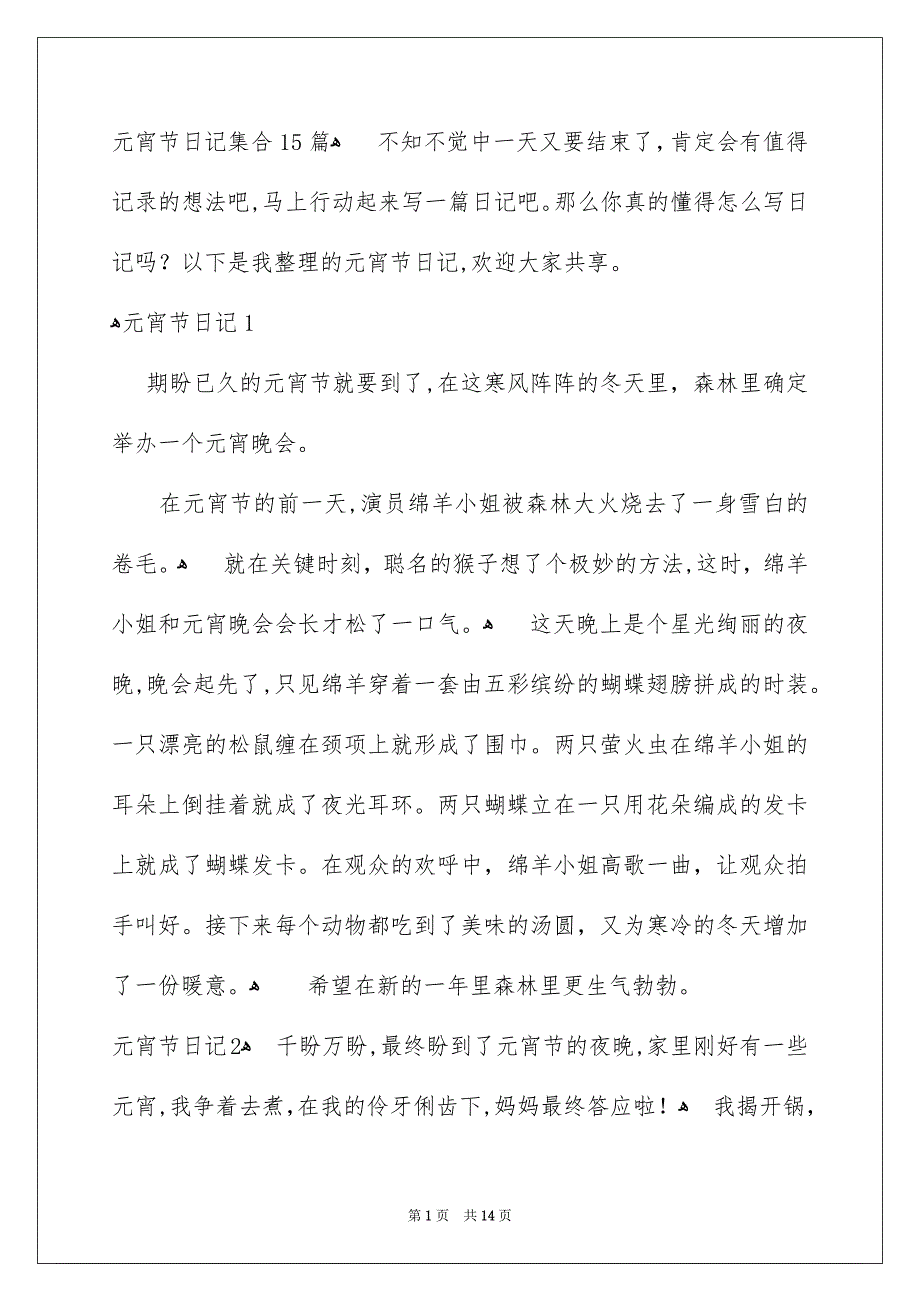 元宵节日记集合15篇 不知不觉中一天又要结束了，肯定会有值得记录的想法吧，马上行动起来写一篇日记吧。那么你真的懂得怎么写日记吗？以下是我整理的元宵节日记，欢迎大家共享。

元宵节日记1

期盼已久的元宵节就要到了，在这寒风阵阵的冬天里，森林里确定举办一个元宵晚会。

在元宵节的前一天，演员绵羊小姐被森林大火烧去了一身雪白的卷毛。 就在关键时刻，聪名的猴子想了个极妙的方法，这时，绵羊小姐和元宵晚会会长才松了一口气。 这天晚上是个星光绚丽的夜晚，晚会起先了，只见绵羊穿着一套由五彩缤纷的蝴蝶翅膀拼成的时装。一只漂亮的松鼠缠在颈项上就形成了围巾。两只萤火虫在绵羊小姐的耳朵上倒挂着就成了夜光耳环。两只蝴蝶立在一只用花朵编成的发卡上就成了蝴蝶发卡。在观众的欢呼中，绵羊小姐高歌一曲，让观众拍手叫好。接下来每个动物都吃到了美味的汤圆，又为寒冷的冬天增加了一份暖意。 希望在新的一年里森林里更生气勃勃。

元宵节日记2 千盼万盼，最终盼到了元宵节的夜晚，家里刚好有一些元宵，我争着去煮，在我的伶牙俐齿下，妈妈最终答应啦！ 我揭开锅，

第1页 共14页